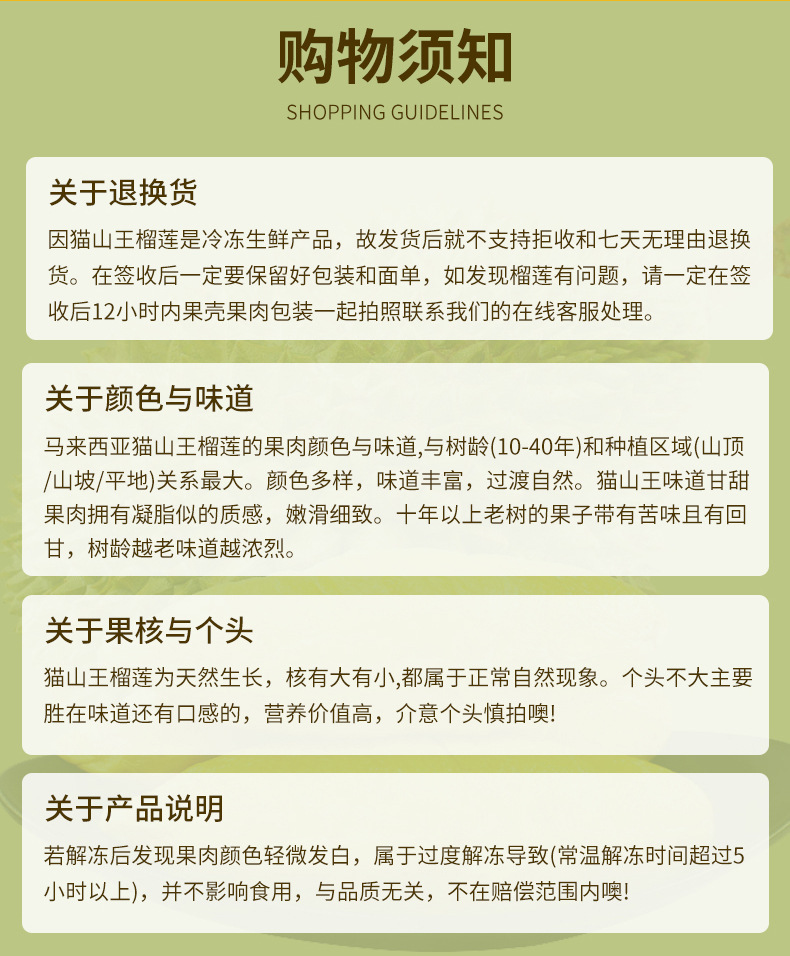 购物须知

SHOPPING GUIDELINES

关于退换货

因猫山王榴莲是冷冻生鲜产品，故发货后就不支持拒收和七天无理由退换货。在签收后一定要保留好包装和面单，如发现榴莲有问题，请一定在签收后12小时内果壳果肉包装一起拍照联系我们的在线客服处理。

关于颜色与味道

马来西亚猫山王榴莲的果肉颜色与味道,与树龄(10-40年)和种植区域(山顶/山坡/平地)关系最大。颜色多样，味道丰富，过渡自然。猫山王味道甘甜果肉拥有凝脂似的质感，嫩滑细致。十年以上老树的果子带有苦味且有回甘，树龄越老味道越浓烈。

关于果核与个头

猫山王榴莲为天然生长，核有大有小,都属于正常自然现象。个头不大主要胜在味道还有口感的，营养价值高，介意个头慎拍噢!

关于产品说明

若解冻后发现果肉颜色轻微发白，属于过度解冻导致(常温解冻时间超过5小时以上)，并不影响食用，与品质无关，不在赔偿范围内噢!